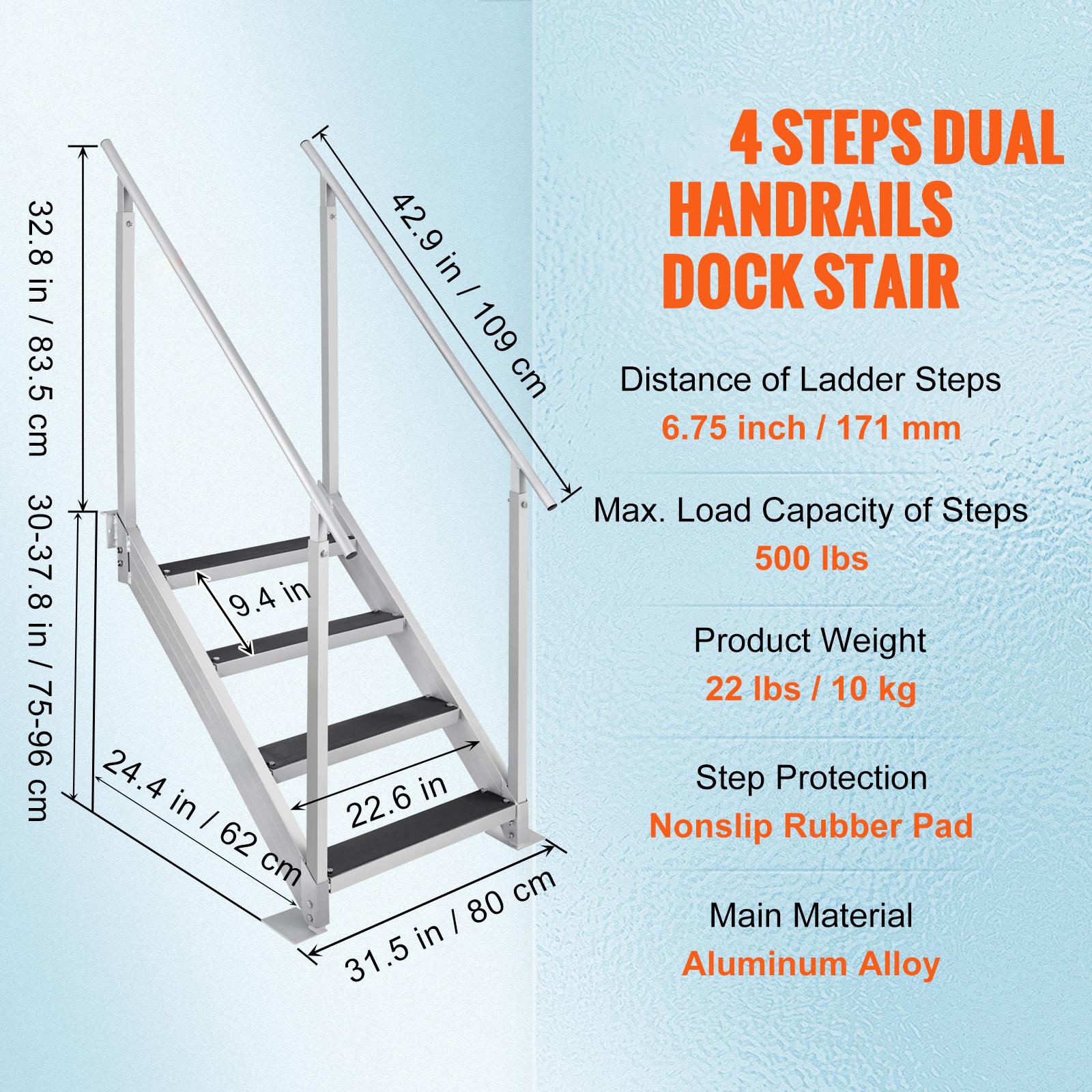 32.8 in / 83.5 cm

30-37.8 in / 75-96 cm

42.9 in / 109 cm

9.4 in

22.6 in

24.4 in / 62 cm

31.5 in / 80 cm

4 STEPS DUAL HANDRAILS DOCK STAIR

Distance of Ladder Steps
6.75 inch / 171 mm

Max. Load Capacity of Steps
500 lbs

Product Weight
22 lbs / 10 kg

Step Protection
Nonslip Rubber Pad

Main Material
Aluminum Alloy